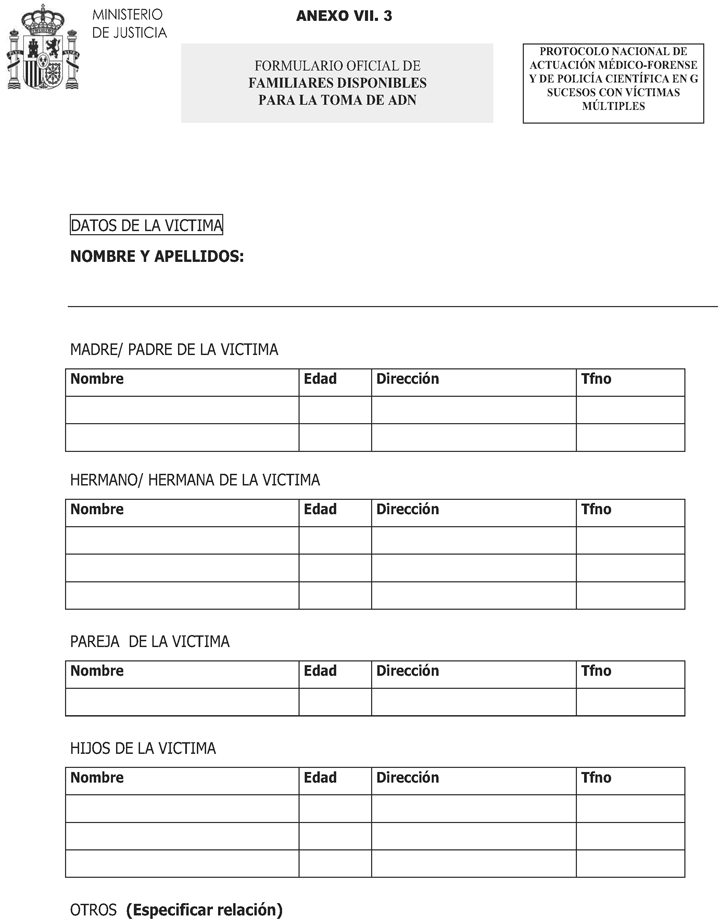 MINISTERIO DE JUSTICIA

ANEXO VII. 3

FORMULARIO OFICIAL DE
FAMILIARES DISPONIBLES
PARA LA TOMA DE ADN

PROTOCOLO NACIONAL DE ACTUACIÓN MÉDICO-FORENSE Y DE POLICÍA CIENTÍFICA EN G SUCESOS CON VÍCTIMAS MÚLTIPLES

DATOS DE LA VICTIMA

NOMBRE Y APELLIDOS:

MADRE/ PADRE DE LA VICTIMA

| Nombre | Edad | Dirección | Tfno |
|---|---|---|---|
| | | | |
| | | | |

HERMANO/ HERMANA DE LA VICTIMA

| Nombre | Edad | Dirección | Tfno |
|---|---|---|---|
| | | | |
| | | | |
| | | | |

PAREJA DE LA VICTIMA

| Nombre | Edad | Dirección | Tfno |
|---|---|---|---|
| | | | |

HIJOS DE LA VICTIMA

| Nombre | Edad | Dirección | Tfno |
|---|---|---|---|
| | | | |
| | | | |
| | | | |

OTROS (Especificar relación)